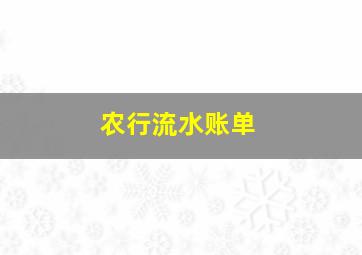 农行流水账单